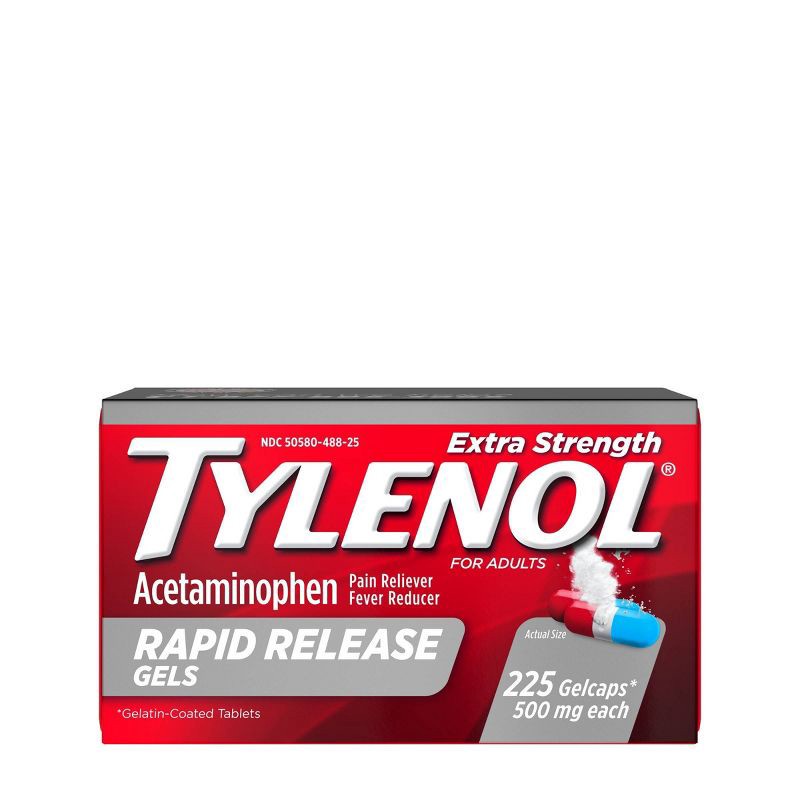 NDC 50580-488-25

Extra Strength

TYLENOL®

FOR ADULTS

Acetaminophen Pain Reliever Fever Reducer

RAPID RELEASE GELS

Actual Size

225 Gelcaps* 500 mg each

*Gelatin-Coated Tablets